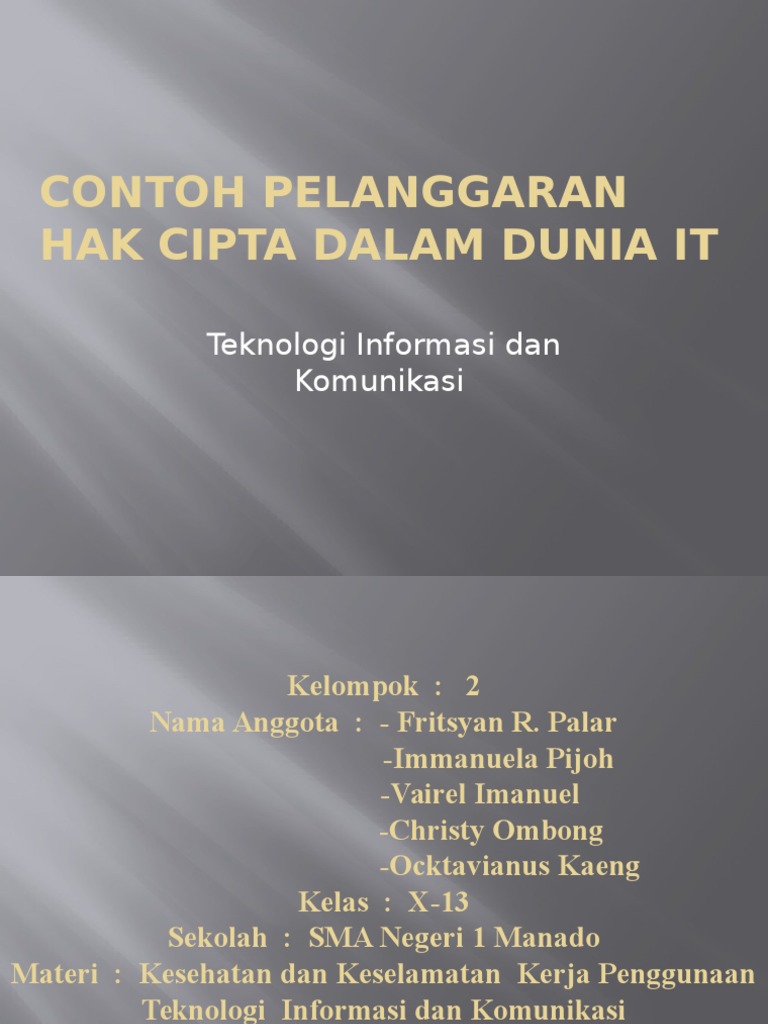 CONTOH PELANGGARAN HAK CIPTA DALAM DUNIA IT

Teknologi Informasi dan Komunikasi

Kelompok : 2
Nama Anggota : - Fritsyan R. Palar
-Immanuela Pijoh
-Vairel Imanuel
-Christy Ombong
-Ocktavianus Kaeng
Kelas : X-13
Sekolah : SMA Negeri 1 Manado
Materi : Kesehatan dan Keselamatan Kerja Penggunaan Teknologi Informasi dan Komunikasi